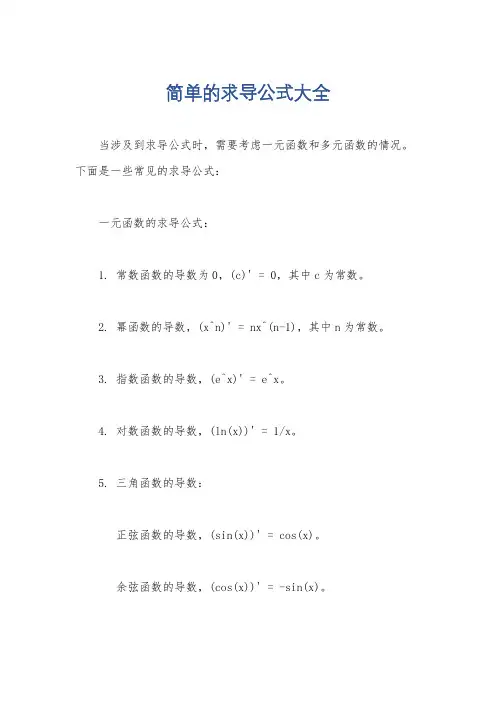 简单的求导公式大全

当涉及到求导公式时，需要考虑一元函数和多元函数的情况。下面是一些常见的求导公式：

一元函数的求导公式：

1. 常数函数的导数为 0，(c)' = 0，其中 c 为常数。

2. 幂函数的导数，(x^n)' = nx^(n-1)，其中 n 为常数。

3. 指数函数的导数，(e^x)' = e^x。

4. 对数函数的导数，(ln(x))' = 1/x。

5. 三角函数的导数：

正弦函数的导数，(sin(x))' = cos(x)。

余弦函数的导数，(cos(x))' = -sin(x)。